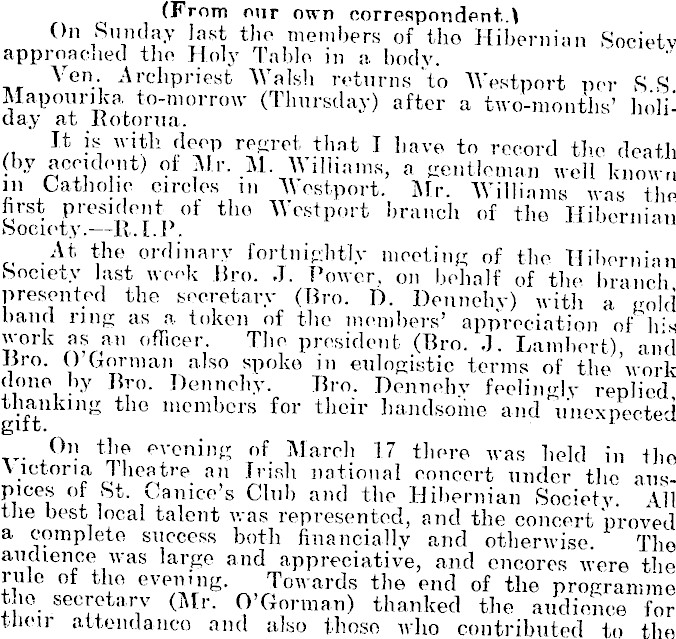 (From our own correspondent.)

On Sunday last the members of the Hibernian Society approached the Holy Table in a body.

Ven. Archpriest Walsh returns to Westport per S.S. Mapourika to-morrow (Thursday) after a two-months' holiday at Rotorua.

It is with deep regret that I have to record the death (by accident) of Mr. M. Williams, a gentleman well known in Catholic circles in Westport. Mr. Williams was the first president of the Westport branch of the Hibernian Society.—R.I.P.

At the ordinary fortnightly meeting of the Hibernian Society last week Bro. J. Power, on behalf of the branch, presented the secretary (Bro. D. Dennehy) with a gold band ring as a token of the members' appreciation of his work as an officer. The president (Bro. J. Lambert), and Bro. O'Gorman also spoke in eulogistic terms of the work done by Bro. Dennehy. Bro. Dennehy feelingly replied, thanking the members for their handsome and unexpected gift.

On the evening of March 17 there was held in the Victoria Theatre an Irish national concert under the auspices of St. Canice's Club and the Hibernian Society. All the best local talent was represented, and the concert proved a complete success both financially and otherwise. The audience was large and appreciative, and encores were the rule of the evening. Towards the end of the programme the secretary (Mr. O'Gorman) thanked the audience for their attendance and also those who contributed to the